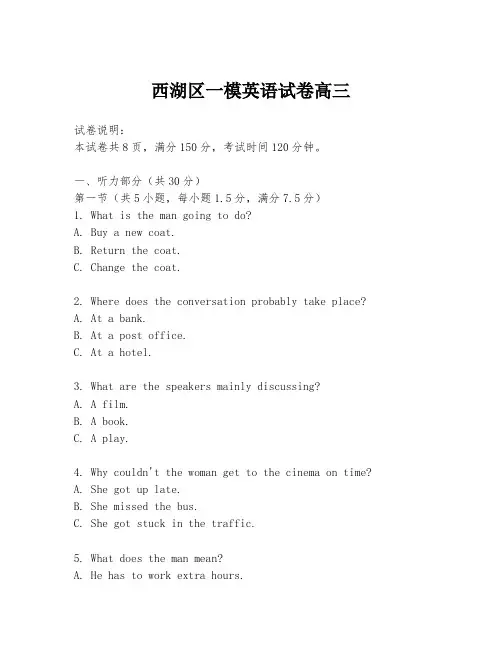 西湖区一模英语试卷高三

试卷说明：
本试卷共8页，满分150分，考试时间120分钟。

一、听力部分（共30分）
第一节（共5小题，每小题1.5分，满分7.5分）
1. What is the man going to do?
A. Buy a new coat.
B. Return the coat.
C. Change the coat.

2. Where does the conversation probably take place?
A. At a bank.
B. At a post office.
C. At a hotel.

3. What are the speakers mainly discussing?
A. A film.
B. A book.
C. A play.

4. Why couldn't the woman get to the cinema on time?
A. She got up late.
B. She missed the bus.
C. She got stuck in the traffic.

5. What does the man mean?
A. He has to work extra hours.